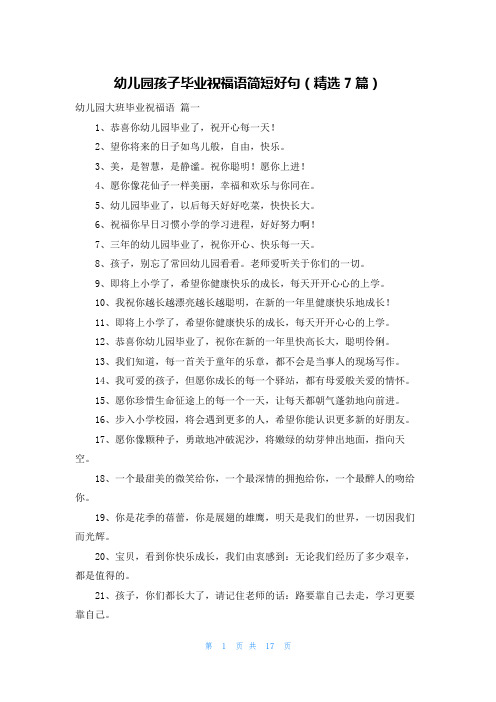 幼儿园孩子毕业祝福语简短好句（精选 7 篇）

幼儿园大班毕业祝福语 篇一

1、恭喜你幼儿园毕业了，祝开心每一天！

2、望你将来的日子如鸟儿般，自由，快乐。

3、美，是智慧，是静谧。祝你聪明！愿你上进！

4、愿你像花仙子一样美丽，幸福和欢乐与你同在。

5、幼儿园毕业了，以后每天好好吃菜，快快长大。

6、祝福你早日习惯小学的学习进程，好好努力啊！

7、三年的幼儿园毕业了，祝你开心、快乐每一天。

8、孩子，别忘了常回幼儿园看看。老师爱听关于你们的一切。

9、即将上小学了，希望你健康快乐的成长，每天开开心心的上学。

10、我祝你越长越漂亮越长越聪明，在新的一年里健康快乐地成长！

11、即将上小学了，希望你健康快乐的成长，每天开开心心的上学。

12、恭喜你幼儿园毕业了，祝你在新的一年里快高长大，聪明伶俐。

13、我们知道，每一首关于童年的乐章，都不会是当事人的现场写作。

14、我可爱的孩子，但愿你成长的每一个驿站，都有母爱般关爱的情怀。

15、愿你珍惜生命征途上的每一个一天，让每天都朝气蓬勃地向前进。

16、步入小学校园，将会遇到更多的人，希望你能认识更多新的好朋友。

17、愿你像颗种子，勇敢地冲破泥沙，将嫩绿的幼芽伸出地面，指向天空。

18、一个最甜美的微笑给你，一个最深情的拥抱给你，一个最醉人的吻给你。

19、你是花季的蓓蕾，你是展翅的雄鹰，明天是我们的世界，一切因我们而光辉。

20、宝贝，看到你快乐成长，我们由衷感到：无论我们经历了多少艰辛，都是值得的。

21、孩子，你们都长大了，请记住老师的话：路要靠自己去走，学习更要靠自己。

第 1 页 共 17 页